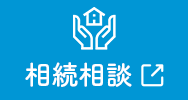 相続相談